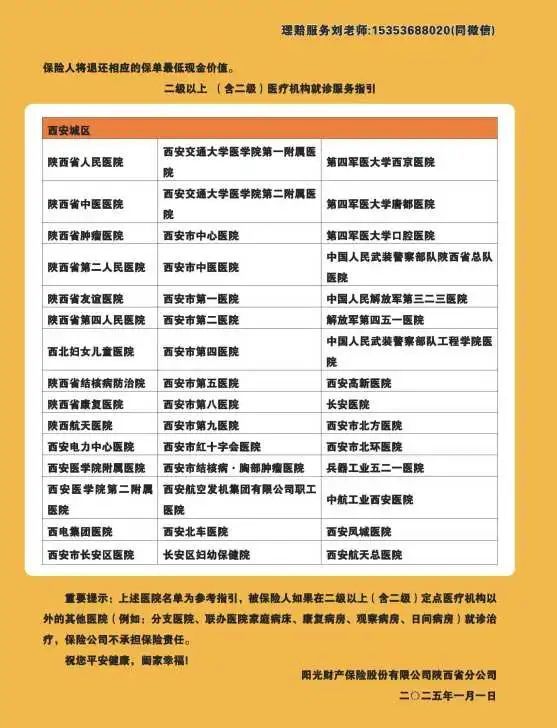 理赔服务刘老师:15353688020(同微信)

保险人将退还相应的保单最低现金价值。

二级以上 （含二级）医疗机构就诊服务指引

| 西安城区 | | |
|---|---|---|
| 陕西省人民医院 | 西安交通大学医学院第一附属医院 | 第四军医大学西京医院 |
| 陕西省中医医院 | 西安交通大学医学院第二附属医院 | 第四军医大学唐都医院 |
| 陕西省肿瘤医院 | 西安市中心医院 | 第四军医大学口腔医院 |
| 陕西省第二人民医院 | 西安市中医医院 | 中国人民武装警察部队陕西省总队医院 |
| 陕西省友谊医院 | 西安市第一医院 | 中国人民解放军第三二三医院 |
| 陕西省第四人民医院 | 西安市第二医院 | 解放军第四五一医院 |
| 西北妇女儿童医院 | 西安市第四医院 | 中国人民武装警察部队工程学院医院 |
| 陕西省结核病防治院 | 西安市第五医院 | 西安高新医院 |
| 陕西省康复医院 | 西安市第八医院 | 长安医院 |
| 陕西航天医院 | 西安市第九医院 | 西安市北方医院 |
| 西安电力中心医院 | 西安市红十字会医院 | 西安市北环医院 |
| 西安医学院附属医院 | 西安市结核病·胸部肿瘤医院 | 兵器工业五二一医院 |
| 西安医学院第二附属医院 | 西安航空发机集团有限公司职工医院 | 中航工业西安医院 |
| 西电集团医院 | 西安北车医院 | 西安凤城医院 |
| 西安市长安区医院 | 长安区妇幼保健院 | 西安航天总医院 |

重要提示：上述医院名单为参考指引，被保险人如果在二级以上（含二级）定点医疗机构以外的其他医院（例如：分支医院、联办医院家庭病床、康复病房、观察病房、日间病房）就诊治疗，保险公司不承担保险责任。

祝您平安健康，阖家幸福！

阳光财产保险股份有限公司陕西省分公司

二〇二五年一月一日